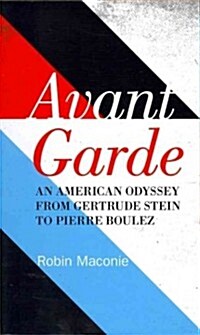 Avant Garde

AN AMERICAN ODYSSEY FROM GERTRUDE STEIN TO PIERRE BOULEZ

Robin Maconie